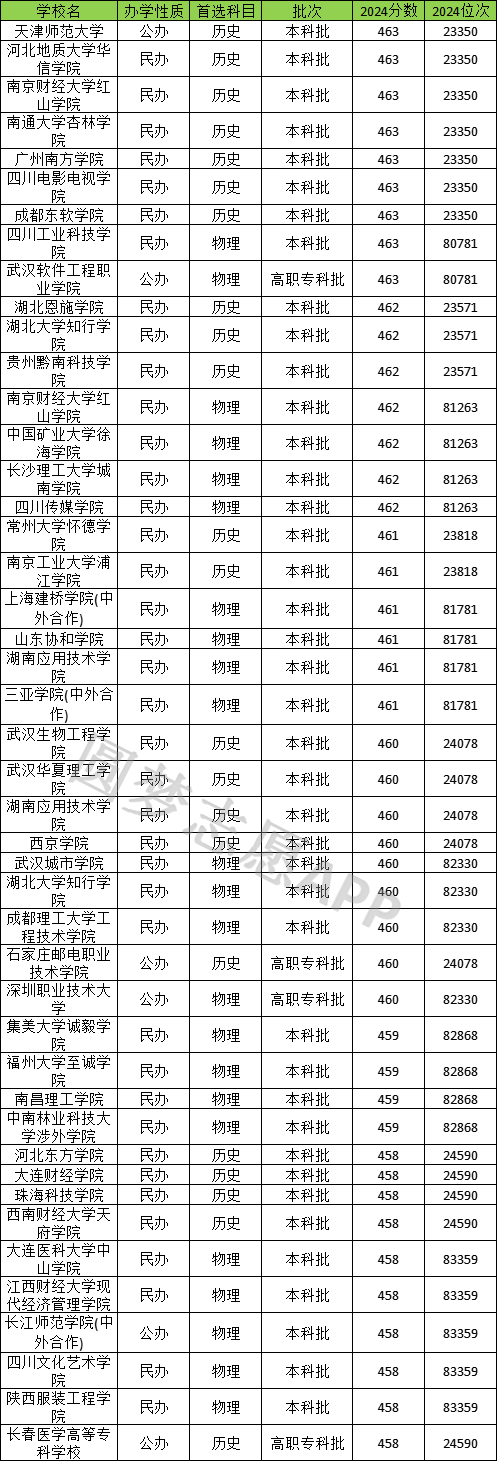 | 学校名 | 办学性质 | 首选科目 | 批次 | 2024分数 | 2024位次 |
|---|---|---|---|---|---|
| 天津师范大学 | 公办 | 历史 | 本科批 | 463 | 23350 |
| 河北地质大学华信学院 | 民办 | 历史 | 本科批 | 463 | 23350 |
| 南京财经大学红山学院 | 民办 | 历史 | 本科批 | 463 | 23350 |
| 南通大学杏林学院 | 民办 | 历史 | 本科批 | 463 | 23350 |
| 广州南方学院 | 民办 | 历史 | 本科批 | 463 | 23350 |
| 四川电影电视学院 | 民办 | 历史 | 本科批 | 463 | 23350 |
| 成都东软学院 | 民办 | 历史 | 本科批 | 463 | 23350 |
| 四川工业科技学院 | 民办 | 物理 | 本科批 | 463 | 80781 |
| 武汉软件工程职业学院 | 公办 | 物理 | 高职专科批 | 463 | 80781 |
| 湖北恩施学院 | 民办 | 历史 | 本科批 | 462 | 23571 |
| 湖北大学知行学院 | 民办 | 历史 | 本科批 | 462 | 23571 |
| 贵州黔南科技学院 | 民办 | 历史 | 本科批 | 462 | 23571 |
| 南京财经大学红山学院 | 民办 | 物理 | 本科批 | 462 | 81263 |
| 中国矿业大学徐海学院 | 民办 | 物理 | 本科批 | 462 | 81263 |
| 长沙理工大学城南学院 | 民办 | 物理 | 本科批 | 462 | 81263 |
| 四川传媒学院 | 民办 | 物理 | 本科批 | 462 | 81263 |
| 常州大学怀德学院 | 民办 | 历史 | 本科批 | 461 | 23818 |
| 南京工业大学浦江学院 | 民办 | 历史 | 本科批 | 461 | 23818 |
| 上海建桥学院(中外合作) | 民办 | 物理 | 本科批 | 461 | 81781 |
| 山东协和学院 | 民办 | 物理 | 本科批 | 461 | 81781 |
| 湖南应用技术学院 | 民办 | 物理 | 本科批 | 461 | 81781 |
| 三亚学院(中外合作) | 民办 | 物理 | 本科批 | 461 | 81781 |
| 武汉生物工程学院 | 民办 | 历史 | 本科批 | 460 | 24078 |
| 武汉华夏理工学院 | 民办 | 历史 | 本科批 | 460 | 24078 |
| 湖南应用技术学院 | 民办 | 历史 | 本科批 | 460 | 24078 |
| 西京学院 | 民办 | 历史 | 本科批 | 460 | 24078 |
| 武汉城市学院 | 民办 | 物理 | 本科批 | 460 | 82330 |
| 湖北大学知行学院 | 民办 | 物理 | 本科批 | 460 | 82330 |
| 成都理工大学工程技术学院 | 民办 | 物理 | 本科批 | 460 | 82330 |
| 石家庄邮电职业技术学院 | 公办 | 历史 | 高职专科批 | 460 | 24078 |
| 深圳职业技术大学 | 公办 | 物理 | 高职专科批 | 460 | 82330 |
| 集美大学诚毅学院 | 民办 | 物理 | 本科批 | 459 | 82868 |
| 福州大学至诚学院 | 民办 | 物理 | 本科批 | 459 | 82868 |
| 南昌理工学院 | 民办 | 物理 | 本科批 | 459 | 82868 |
| 中南林业科技大学涉外学院 | 民办 | 物理 | 本科批 | 459 | 82868 |
| 河北东方学院 | 民办 | 历史 | 本科批 | 458 | 24590 |
| 大连财经学院 | 民办 | 历史 | 本科批 | 458 | 24590 |
| 珠海科技学院 | 民办 | 历史 | 本科批 | 458 | 24590 |
| 西南财经大学天府学院 | 民办 | 历史 | 本科批 | 458 | 24590 |
| 大连医科大学中山学院 | 民办 | 物理 | 本科批 | 458 | 83359 |
| 江西财经大学现代经济管理学院 | 民办 | 物理 | 本科批 | 458 | 83359 |
| 长江师范学院(中外合作) | 公办 | 物理 | 本科批 | 458 | 83359 |
| 四川文化艺术学院 | 民办 | 物理 | 本科批 | 458 | 83359 |
| 陕西服装工程学院 | 民办 | 物理 | 本科批 | 458 | 83359 |
| 长春医学高等专科学校 | 公办 | 历史 | 高职专科批 | 458 | 24590 |

圆梦志愿APP